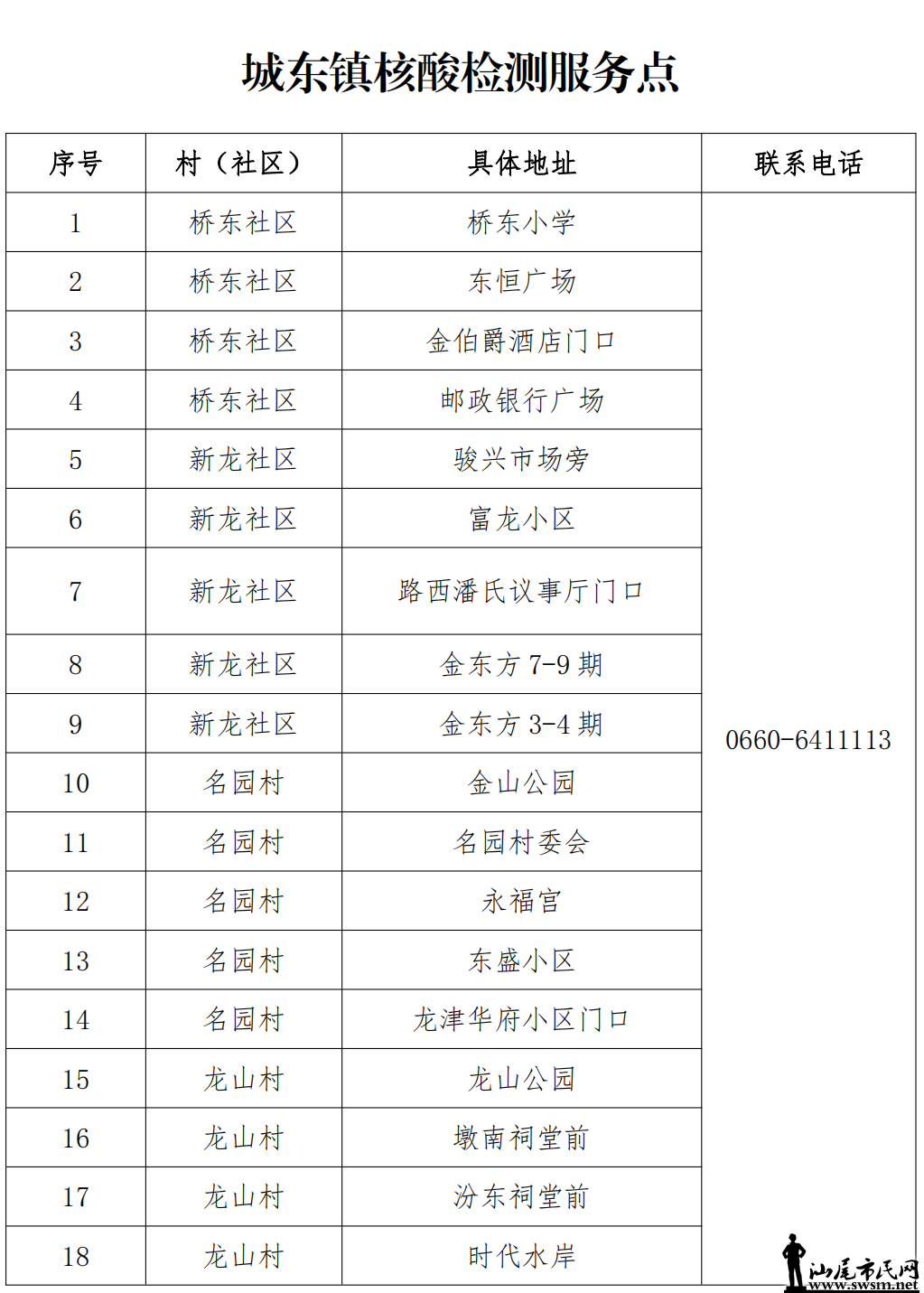 城东镇核酸检测服务点

| 序号 | 村（社区） | 具体地址 | 联系电话 |
|---|---|---|---|
| 1 | 桥东社区 | 桥东小学 | 0660-6411113 |
| 2 | 桥东社区 | 东恒广场 | |
| 3 | 桥东社区 | 金伯爵酒店门口 | |
| 4 | 桥东社区 | 邮政银行广场 | |
| 5 | 新龙社区 | 骏兴市场旁 | |
| 6 | 新龙社区 | 富龙小区 | |
| 7 | 新龙社区 | 路西潘氏议事厅门口 | |
| 8 | 新龙社区 | 金东方 7-9 期 | |
| 9 | 新龙社区 | 金东方 3-4 期 | |
| 10 | 名园村 | 金山公园 | |
| 11 | 名园村 | 名园村委会 | |
| 12 | 名园村 | 永福宫 | |
| 13 | 名园村 | 东盛小区 | |
| 14 | 名园村 | 龙津华府小区门口 | |
| 15 | 龙山村 | 龙山公园 | |
| 16 | 龙山村 | 墩南祠堂前 | |
| 17 | 龙山村 | 汾东祠堂前 | |
| 18 | 龙山村 | 时代水岸 | |

汕尾市民网
www.swsm.net